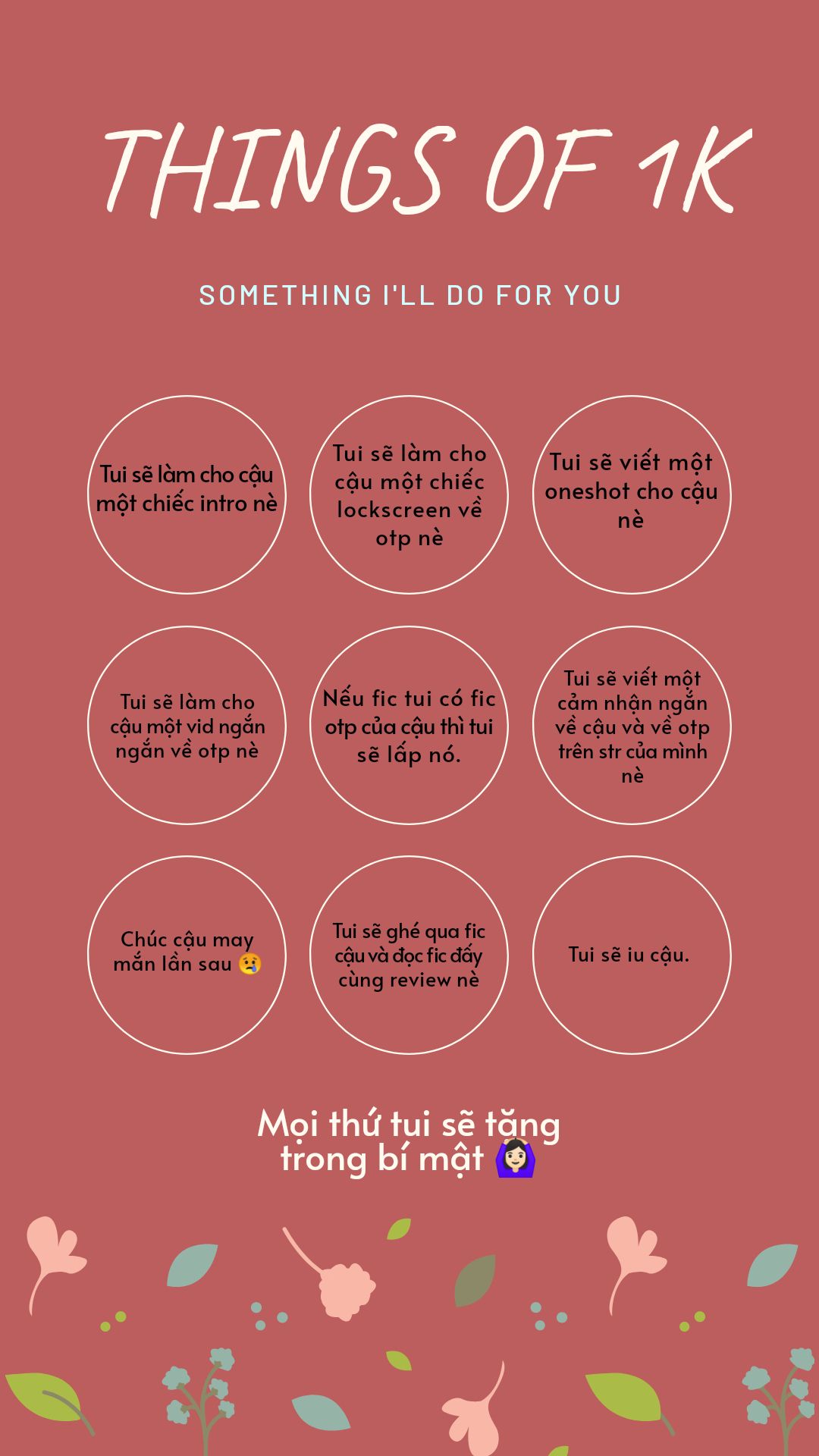 THINGS OF 1K

SOMETHING I'LL DO FOR YOU

Tui sẽ làm cho cậu một chiếc intro nè

Tui sẽ làm cho cậu một chiếc lockscreen về otp nè

Tui sẽ viết một oneshot cho cậu nè

Tui sẽ làm cho cậu một vid ngắn ngắn về otp nè

Nếu fic tui có fic otp của cậu thì tui sẽ lấp nó.

Tui sẽ viết một cảm nhận ngắn về cậu và về otp trên str của mình nè

Chúc cậu may mắn lần sau 😢

Tui sẽ ghé qua fic cậu và đọc fic đấy cùng review nè

Tui sẽ iu cậu.

Mọi thứ tui sẽ tặng trong bí mật 🙆🏻‍♀️